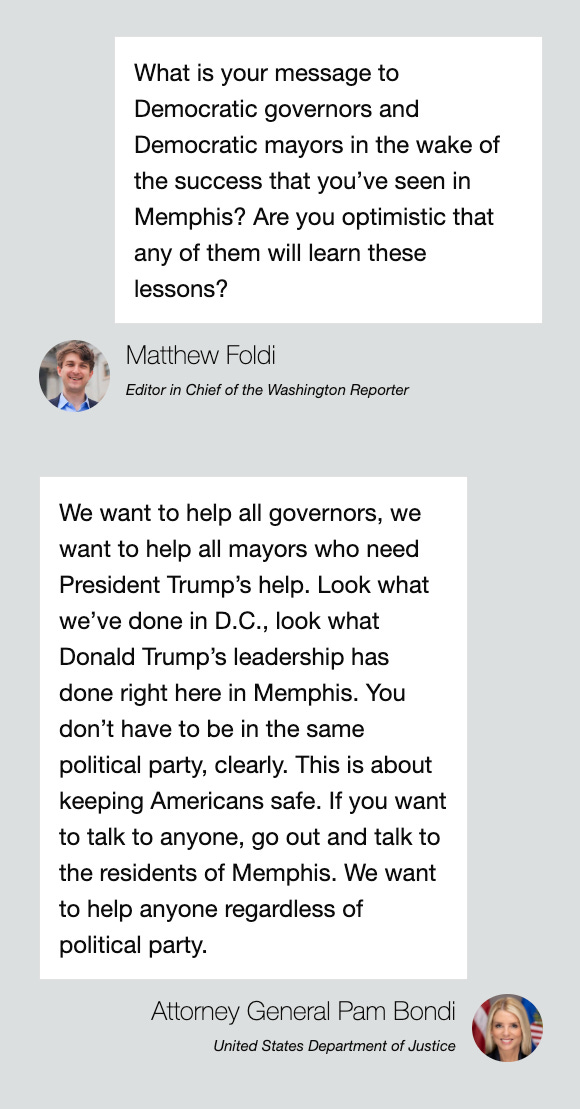 What is your message to Democratic governors and Democratic mayors in the wake of the success that you've seen in Memphis? Are you optimistic that any of them will learn these lessons?

Matthew Foldi
Editor in Chief of the Washington Reporter

We want to help all governors, we want to help all mayors who need President Trump's help. Look what we've done in D.C., look what Donald Trump's leadership has done right here in Memphis. You don't have to be in the same political party, clearly. This is about keeping Americans safe. If you want to talk to anyone, go out and talk to the residents of Memphis. We want to help anyone regardless of political party.

Attorney General Pam Bondi
United States Department of Justice